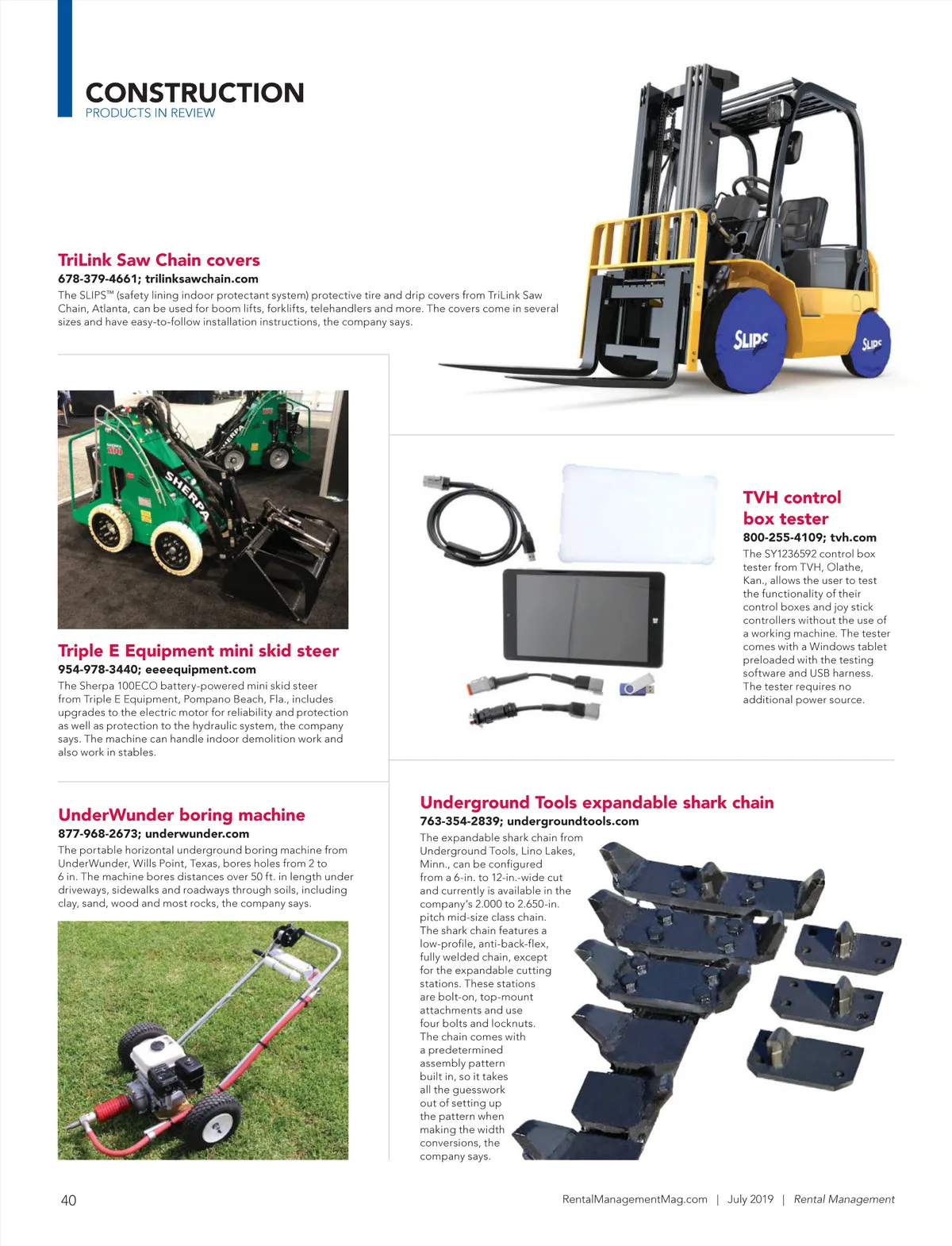 CONSTRUCTION
PRODUCTS IN REVIEW

TriLink Saw Chain covers
678-379-4661; trilinksawchain.com
The SLIPS™ (safety lining indoor protectant system) protective tire and drip covers from TriLink Saw Chain, Atlanta, can be used for boom lifts, forklifts, telehandlers and more. The covers come in several sizes and have easy-to-follow installation instructions, the company says.

SLIPS

SLIPS

SHERPA

SHERPA

Triple E Equipment mini skid steer
954-978-3440; eeeequipment.com
The Sherpa 100ECO battery-powered mini skid steer from Triple E Equipment, Pompano Beach, Fla., includes upgrades to the electric motor for reliability and protection as well as protection to the hydraulic system, the company says. The machine can handle indoor demolition work and also work in stables.

TVH control box tester
800-255-4109; tvh.com
The SY1236592 control box tester from TVH, Olathe, Kan., allows the user to test the functionality of their control boxes and joy stick controllers without the use of a working machine. The tester comes with a Windows tablet preloaded with the testing software and USB harness. The tester requires no additional power source.

UnderWunder boring machine
877-968-2673; underwunder.com
The portable horizontal underground boring machine from UnderWunder, Wills Point, Texas, bores holes from 2 to 6 in. The machine bores distances over 50 ft. in length under driveways, sidewalks and roadways through soils, including clay, sand, wood and most rocks, the company says.

Underground Tools expandable shark chain
763-354-2839; undergroundtools.com
The expandable shark chain from Underground Tools, Lino Lakes, Minn., can be configured from a 6-in. to 12-in.-wide cut and currently is available in the company's 2.000 to 2.650-in. pitch mid-size class chain. The shark chain features a low-profile, anti-back-flex, fully welded chain, except for the expandable cutting stations. These stations are bolt-on, top-mount attachments and use four bolts and locknuts. The chain comes with a predetermined assembly pattern built in, so it takes all the guesswork out of setting up the pattern when making the width conversions, the company says.

40
RentalManagementMag.com | July 2019 | Rental Management